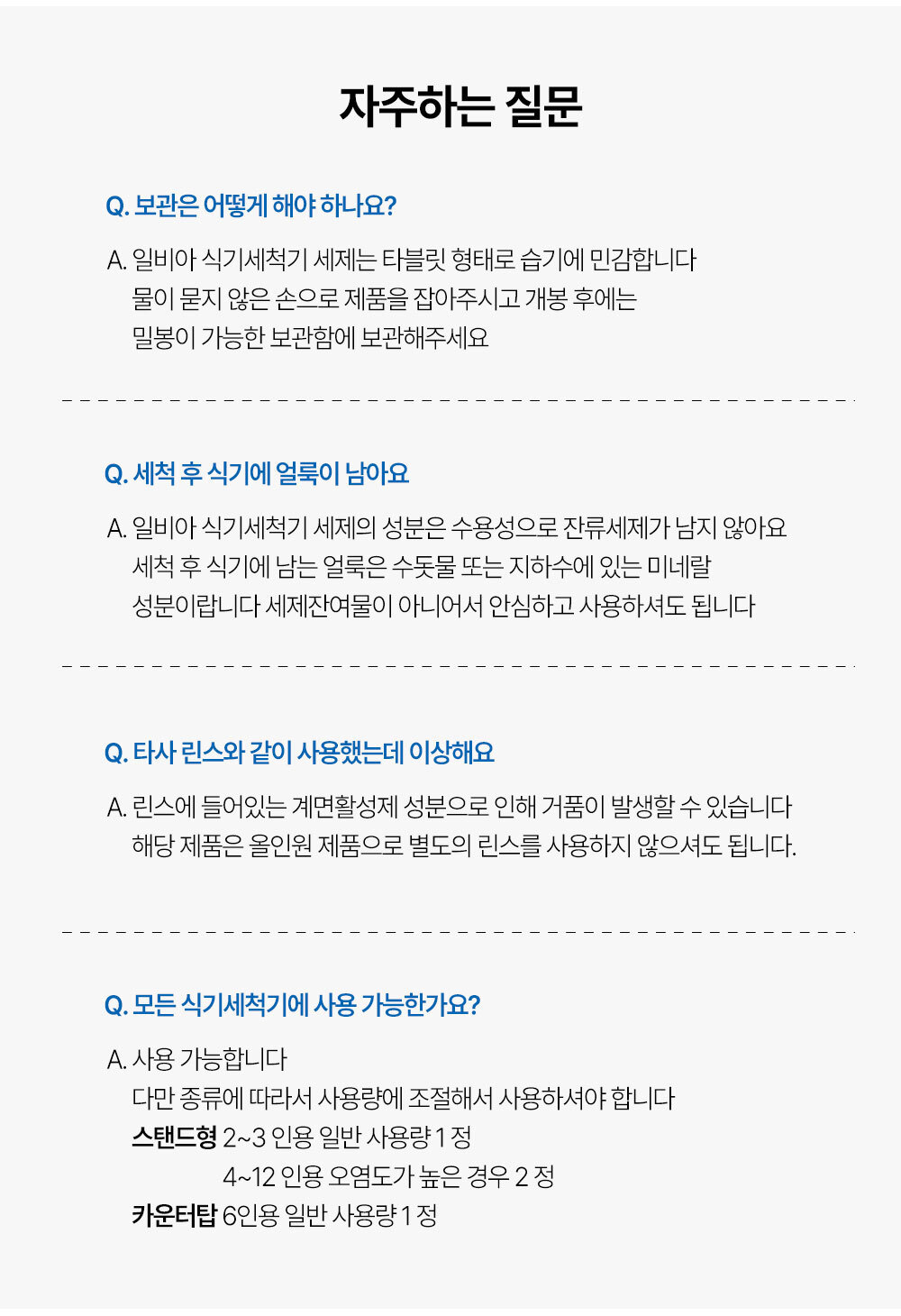 자주하는 질문

Q. 보관은 어떻게 해야 하나요?

A. 일비아 식기세척기 세제는 타블릿 형태로 습기에 민감합니다
물이 묻지 않은 손으로 제품을 잡아주시고 개봉 후에는
밀봉이 가능한 보관함에 보관해주세요

Q. 세척 후 식기에 얼룩이 남아요

A. 일비아 식기세척기 세제의 성분은 수용성으로 잔류세제가 남지 않아요
세척 후 식기에 남는 얼룩은 수돗물 또는 지하수에 있는 미네랄
성분이랍니다 세제잔여물이 아니어서 안심하고 사용하셔도 됩니다

Q. 타사 린스와 같이 사용했는데 이상해요

A. 린스에 들어있는 계면활성제 성분으로 인해 거품이 발생할 수 있습니다
해당 제품은 올인원 제품으로 별도의 린스를 사용하지 않으셔도 됩니다.

Q. 모든 식기세척기에 사용 가능한가요?

A. 사용 가능합니다
다만 종류에 따라서 사용량에 조절해서 사용하셔야 합니다
스탠드형 2~3 인용 일반 사용량 1 정
4~12 인용 오염도가 높은 경우 2 정
카운터탑 6인용 일반 사용량 1 정